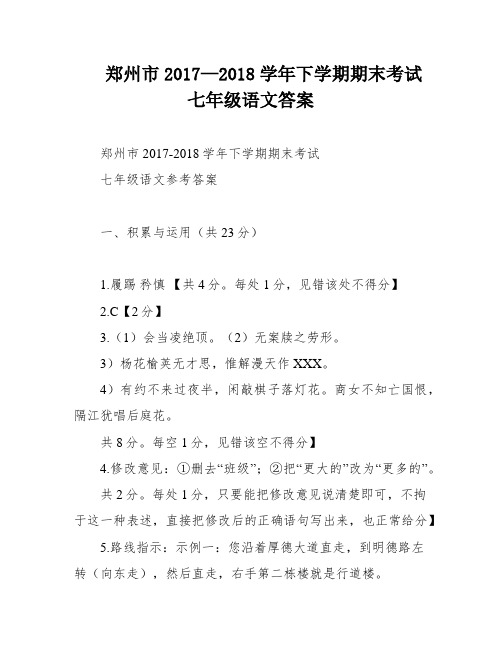 郑州市 2017—2018 学年下学期期末考试
七年级语文答案

郑州市 2017-2018 学年下学期期末考试

七年级语文参考答案

一、积累与运用（共 23 分）

1.履踢 矜慎【共 4 分。每处 1 分，见错该处不得分】

2.C【2 分】

3.（1）会当凌绝顶。（2）无案牍之劳形。

3）杨花榆荚无才思，惟解漫天作 XXX。

4）有约不来过夜半，闲敲棋子落灯花。商女不知亡国恨，隔江犹唱后庭花。

共 8 分。每空 1 分，见错该空不得分】

4.修改意见：①删去“班级”；②把“更大的”改为“更多的”。

共 2 分。每处 1 分，只要能把修改意见说清楚即可，不拘于这一种表述，直接把修改后的正确语句写出来，也正常给分】

5.路线指示：示例一：您沿着厚德大道直走，到明德路左转（向东走），然后直走，右手第二栋楼就是行道楼。